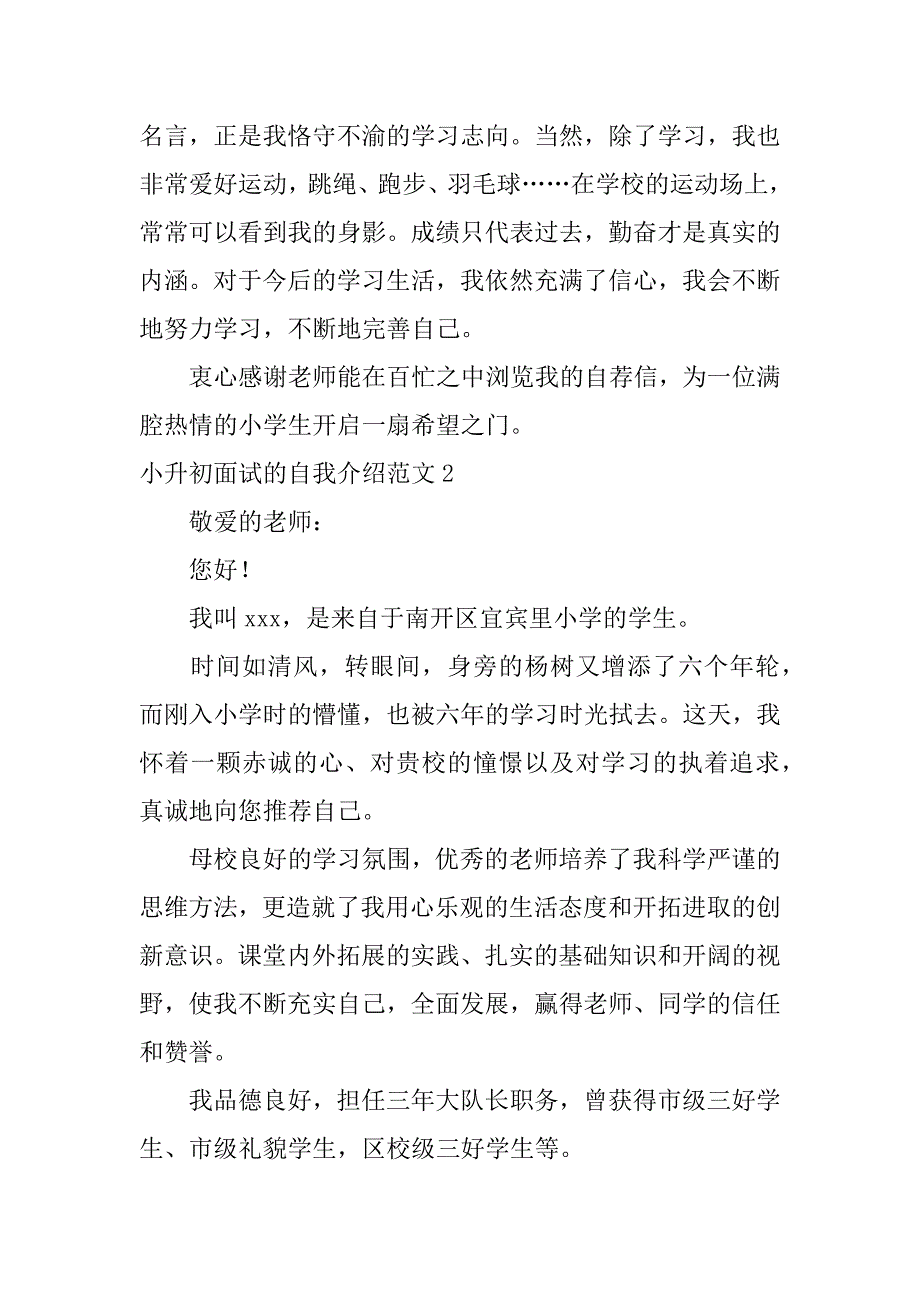 名言，正是我恪守不渝的学习志向。当然，除了学习，我也非常爱好运动，跳绳、跑步、羽毛球……在学校的运动场上，常常可以看到我的身影。成绩只代表过去，勤奋才是真实的内涵。对于今后的学习生活，我依然充满了信心，我会不断地努力学习，不断地完善自己。

衷心感谢老师能在百忙之中浏览我的自荐信，为一位满腔热情的小学生开启一扇希望之门。

小升初面试的自我介绍范文 2

敬爱的老师：

您好！

我叫 xxx，是来自于南开区宜宾里小学的学生。

时间如清风，转眼间，身旁的杨树又增添了六个年轮，而刚入小学时的懵懂，也被六年的学习时光拭去。这天，我怀着一颗赤诚的心、对贵校的憧憬以及对学习的执着追求，真诚地向您推荐自己。

母校良好的学习氛围，优秀的老师培养了我科学严谨的思维方法，更造就了我用心乐观的生活态度和开拓进取的创新意识。课堂内外拓展的实践、扎实的基础知识和开阔的视野，使我不断充实自己，全面发展，赢得老师、同学的信任和赞誉。

我品德良好，担任三年大队长职务，曾获得市级三好学生、市级礼貌学生，区校级三好学生等。